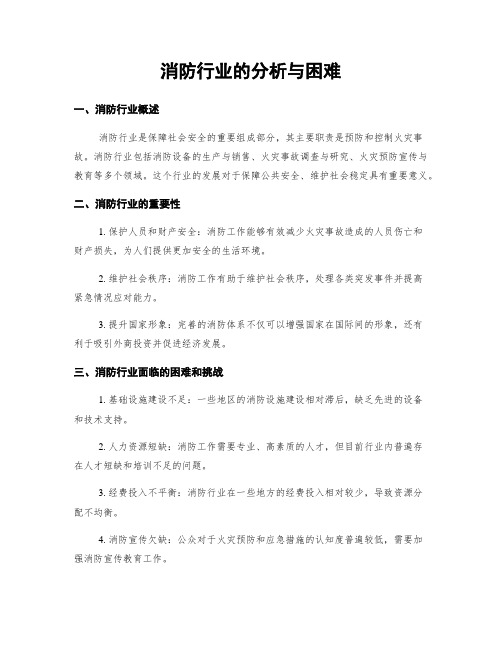 消防行业的分析与困难

一、消防行业概述

消防行业是保障社会安全的重要组成部分，其主要职责是预防和控制火灾事故。消防行业包括消防设备的生产与销售、火灾事故调查与研究、火灾预防宣传与教育等多个领域。这个行业的发展对于保障公共安全、维护社会稳定具有重要意义。

二、消防行业的重要性

1. 保护人员和财产安全：消防工作能够有效减少火灾事故造成的人员伤亡和财产损失，为人们提供更加安全的生活环境。

2. 维护社会秩序：消防工作有助于维护社会秩序，处理各类突发事件并提高紧急情况应对能力。

3. 提升国家形象：完善的消防体系不仅可以增强国家在国际间的形象，还有利于吸引外商投资并促进经济发展。

三、消防行业面临的困难和挑战

1. 基础设施建设不足：一些地区的消防设施建设相对滞后，缺乏先进的设备和技术支持。

2. 人力资源短缺：消防工作需要专业、高素质的人才，但目前行业内普遍存在人才短缺和培训不足的问题。

3. 经费投入不平衡：消防行业在一些地方的经费投入相对较少，导致资源分配不均衡。

4. 消防宣传欠缺：公众对于火灾预防和应急措施的认知度普遍较低，需要加强消防宣传教育工作。